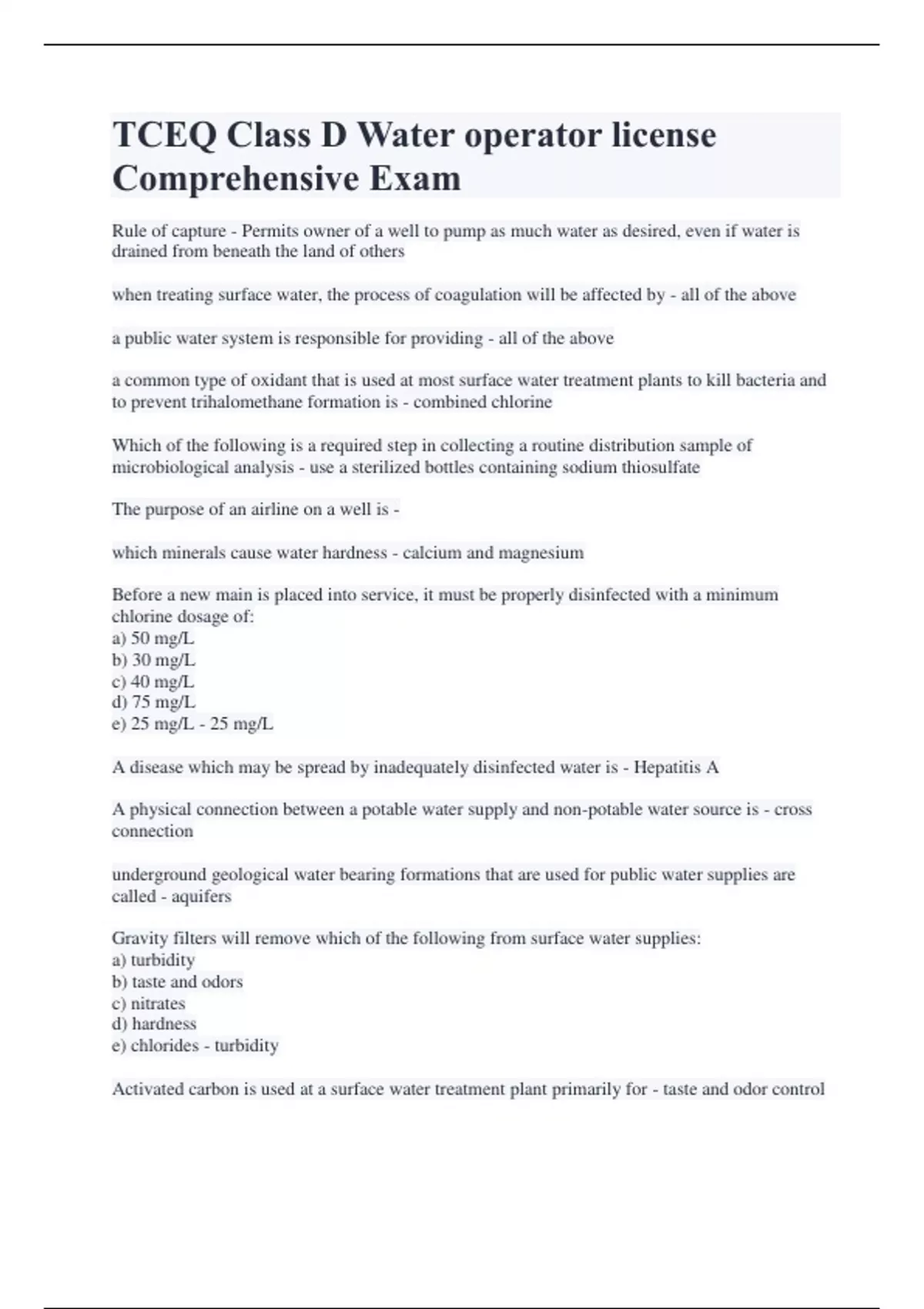 TCEQ Class D Water operator license Comprehensive Exam

Rule of capture - Permits owner of a well to pump as much water as desired, even if water is drained from beneath the land of others

when treating surface water, the process of coagulation will be affected by - all of the above

a public water system is responsible for providing - all of the above

a common type of oxidant that is used at most surface water treatment plants to kill bacteria and to prevent trihalomethane formation is - combined chlorine

Which of the following is a required step in collecting a routine distribution sample of microbiological analysis - use a sterilized bottles containing sodium thiosulfate

The purpose of an airline on a well is -

which minerals cause water hardness - calcium and magnesium

Before a new main is placed into service, it must be properly disinfected with a minimum chlorine dosage of:
a) 50 mg/L
b) 30 mg/L
c) 40 mg/L
d) 75 mg/L
e) 25 mg/L - 25 mg/L

A disease which may be spread by inadequately disinfected water is - Hepatitis A

A physical connection between a potable water supply and non-potable water source is - cross connection

underground geological water bearing formations that are used for public water supplies are called - aquifers

Gravity filters will remove which of the following from surface water supplies:
a) turbidity
b) taste and odors
c) nitrates
d) hardness
e) chlorides - turbidity

Activated carbon is used at a surface water treatment plant primarily for - taste and odor control